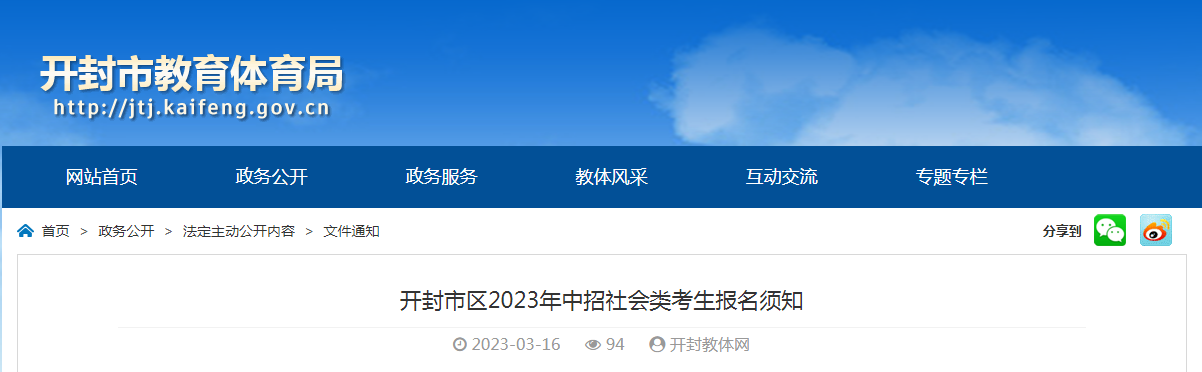 开封市教育体育局
http://jtj.kaifeng.gov.cn

网站首页 政务公开 政务服务 教体风采 互动交流 专题专栏

首页 > 政务公开 > 法定主动公开内容 > 文件通知

分享到

开封市区2023年中招社会类考生报名须知

2023-03-16 94 开封教体网